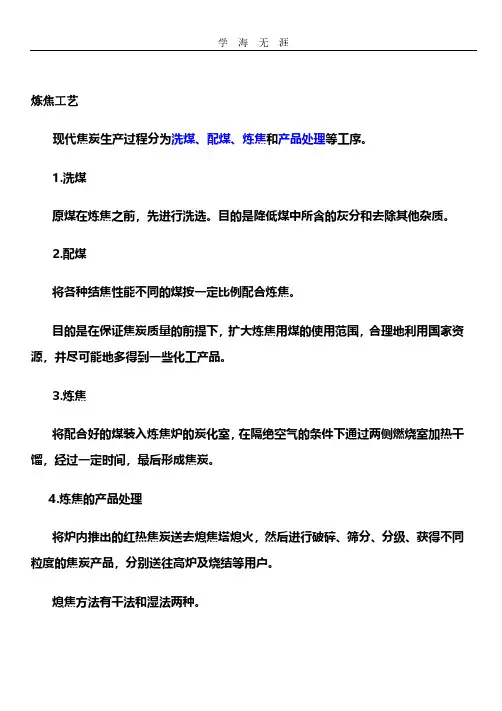 学 海 无 涯

炼焦工艺

现代焦炭生产过程分为洗煤、配煤、炼焦和产品处理等工序。

1.洗煤

原煤在炼焦之前，先进行洗选。目的是降低煤中所含的灰分和去除其他杂质。

2.配煤

将各种结焦性能不同的煤按一定比例配合炼焦。

目的是在保证焦炭质量的前提下，扩大炼焦用煤的使用范围，合理地利用国家资源，并尽可能地多得到一些化工产品。

3.炼焦

将配合好的煤装入炼焦炉的炭化室，在隔绝空气的条件下通过两侧燃烧室加热干馏，经过一定时间，最后形成焦炭。

4.炼焦的产品处理

将炉内推出的红热焦炭送去熄焦塔熄火，然后进行破碎、筛分、分级、获得不同粒度的焦炭产品，分别送往高炉及烧结等用户。

熄焦方法有干法和湿法两种。